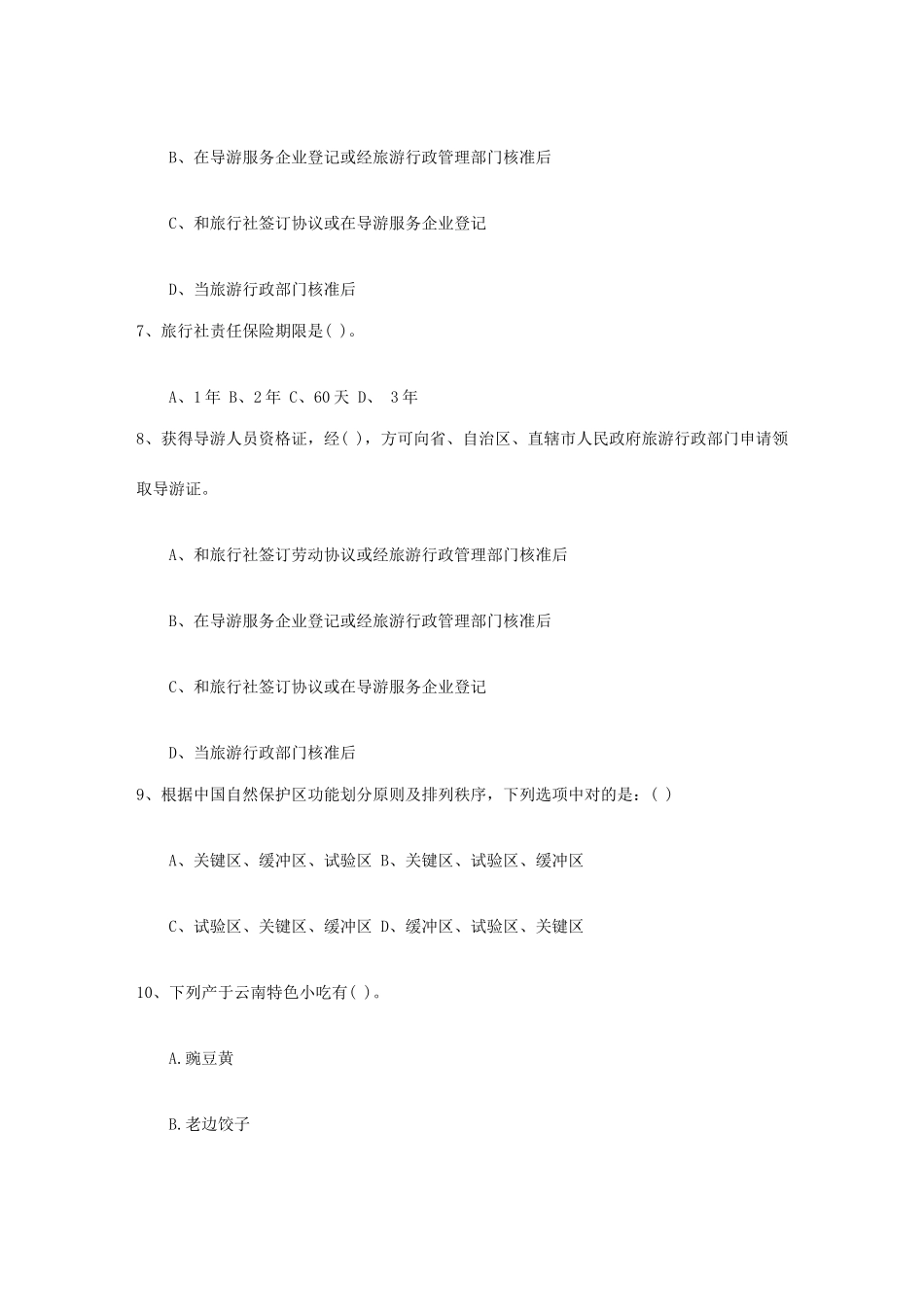 B、在导游服务企业登记或经旅游行政管理部门核准后

C、和旅行社签订协议或在导游服务企业登记

D、当旅游行政部门核准后

7、旅行社责任保险期限是( )。

A、1年 B、2年 C、60天 D、 3年

8、获得导游人员资格证，经( )，方可向省、自治区、直辖市人民政府旅游行政部门申请领取导游证。

A、和旅行社签订劳动协议或经旅游行政管理部门核准后

B、在导游服务企业登记或经旅游行政管理部门核准后

C、和旅行社签订协议或在导游服务企业登记

D、当旅游行政部门核准后

9、根据中国自然保护区功能划分原则及排列秩序，下列选项中对的是：( )

A、关键区、缓冲区、试验区 B、关键区、试验区、缓冲区

C、试验区、关键区、缓冲区 D、缓冲区、试验区、关键区

10、下列产于云南特色小吃有( )。

A.豌豆黄

B.老边饺子